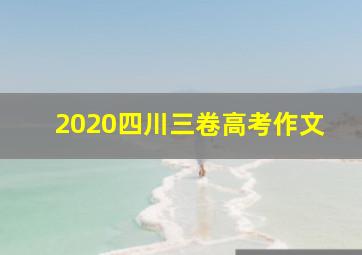 2020四川三卷高考作文